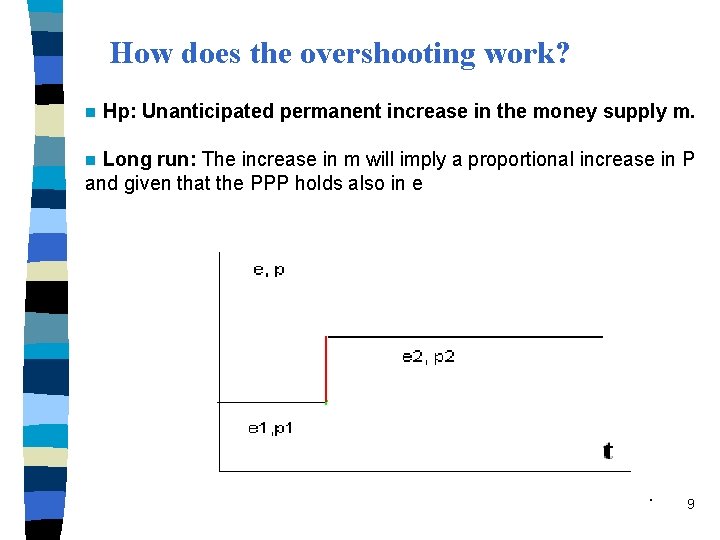 How does the overshooting work?

Hp: Unanticipated permanent increase in the money supply m.

Long run: The increase in m will imply a proportional increase in P and given that the PPP holds also in e

e, p

e2, p2

e1,p1

t

9